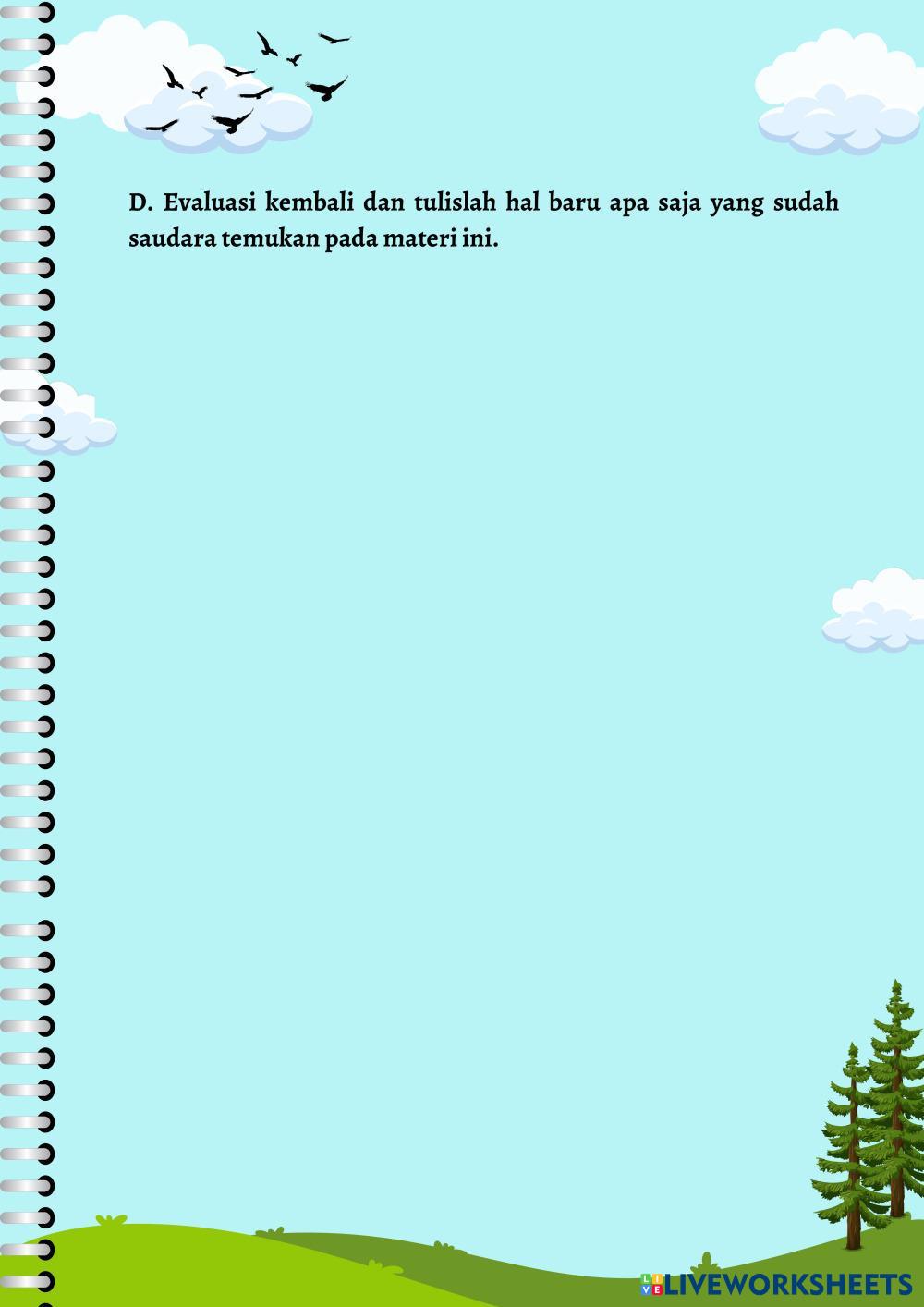 D. Evaluasi kembali dan tulislah hal baru apa saja yang sudah saudara temukan pada materi ini.

LIVEWORKSHEETS